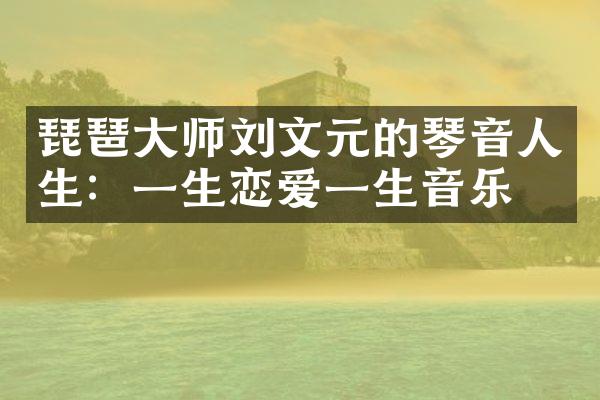 琵琶大师刘文元的琴音人生：一生恋爱一生音乐